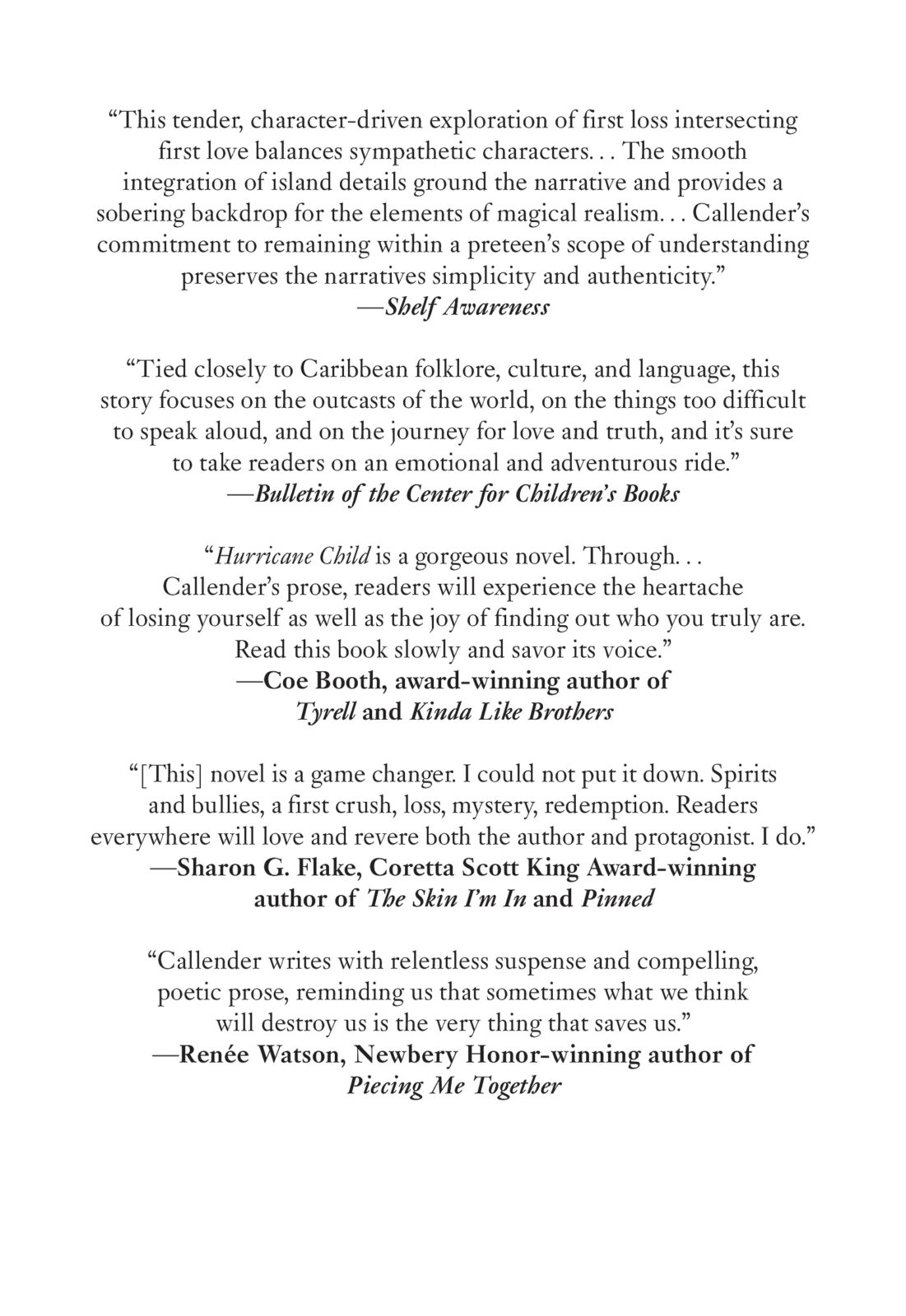 “This tender, character-driven exploration of first loss intersecting first love balances sympathetic characters. . . The smooth integration of island details ground the narrative and provides a sobering backdrop for the elements of magical realism. . . Callender’s commitment to remaining within a preteen’s scope of understanding preserves the narratives simplicity and authenticity.”
—Shelf Awareness

“Tied closely to Caribbean folklore, culture, and language, this story focuses on the outcasts of the world, on the things too difficult to speak aloud, and on the journey for love and truth, and it’s sure to take readers on an emotional and adventurous ride.”
—Bulletin of the Center for Children’s Books

“Hurricane Child is a gorgeous novel. Through. . . Callender’s prose, readers will experience the heartache of losing yourself as well as the joy of finding out who you truly are. Read this book slowly and savor its voice.”
—Coe Booth, award-winning author of Tyrell and Kinda Like Brothers

“[This] novel is a game changer. I could not put it down. Spirits and bullies, a first crush, loss, mystery, redemption. Readers everywhere will love and revere both the author and protagonist. I do.”
—Sharon G. Flake, Coretta Scott King Award-winning author of The Skin I’m In and Pinned

“Callender writes with relentless suspense and compelling, poetic prose, reminding us that sometimes what we think will destroy us is the very thing that saves us.”
—Renée Watson, Newbery Honor-winning author of Piecing Me Together